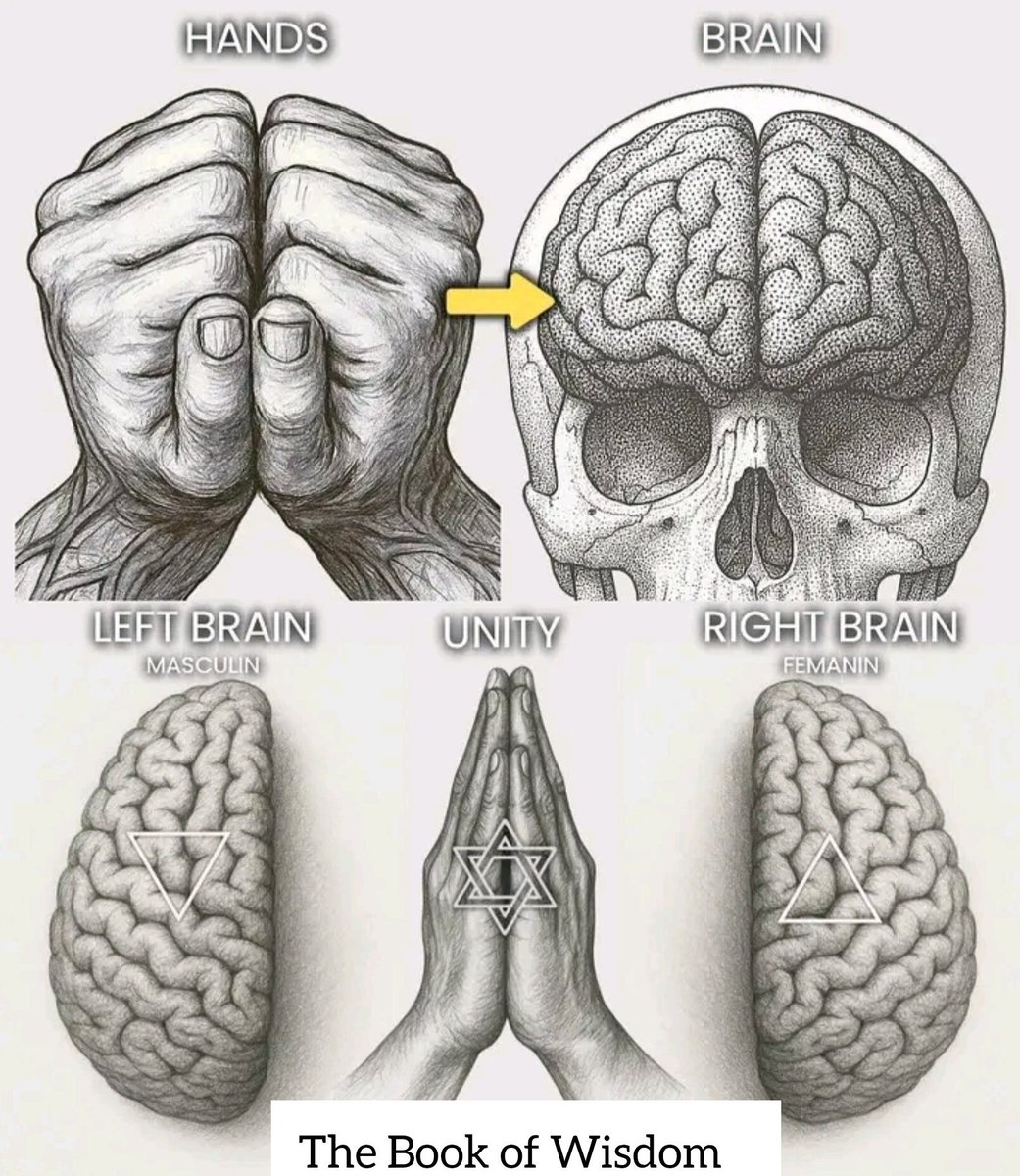 HANDS

BRAIN

LEFT BRAIN
MASCULIN

UNITY

RIGHT BRAIN
FEMANIN

The Book of Wisdom